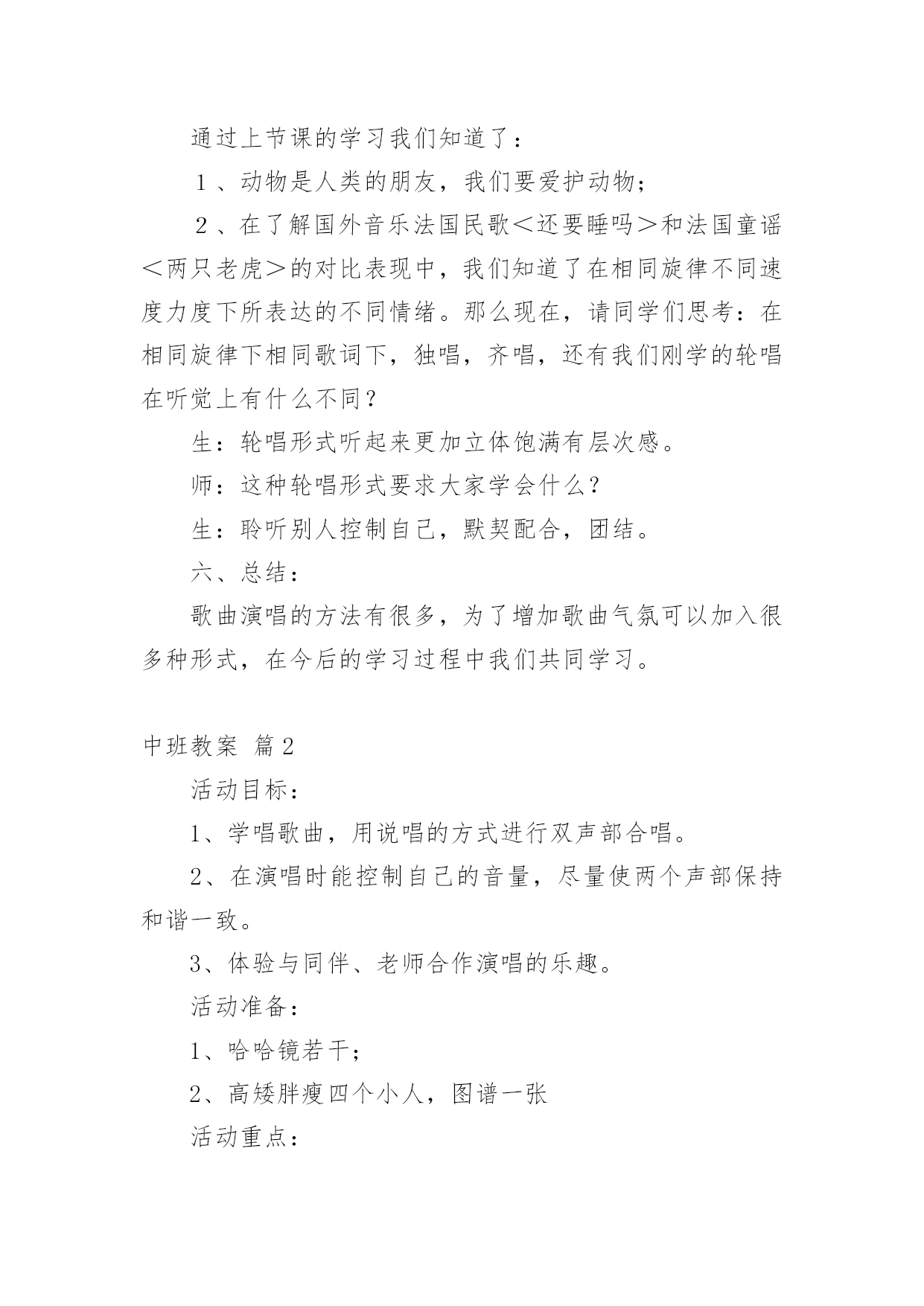 通过上节课的学习我们知道了：

１、动物是人类的朋友，我们要爱护动物；

２、在了解国外音乐法国民歌＜还要睡吗＞和法国童谣＜两只老虎＞的对比表现中，我们知道了在相同旋律不同速度力度下所表达的不同情绪。那么现在，请同学们思考：在相同旋律下相同歌词下，独唱，齐唱，还有我们刚学的轮唱在听觉上有什么不同？

生：轮唱形式听起来更加立体饱满有层次感。

师：这种轮唱形式要求大家学会什么？

生：聆听别人控制自己，默契配合，团结。

六、总结：

歌曲演唱的方法有很多，为了增加歌曲气氛可以加入很多种形式，在今后的学习过程中我们共同学习。

中班教案 篇2

活动目标：

1、学唱歌曲，用说唱的方式进行双声部合唱。

2、在演唱时能控制自己的音量，尽量使两个声部保持和谐一致。

3、体验与同伴、老师合作演唱的乐趣。

活动准备：

1、哈哈镜若干；

2、高矮胖瘦四个小人，图谱一张

活动重点：